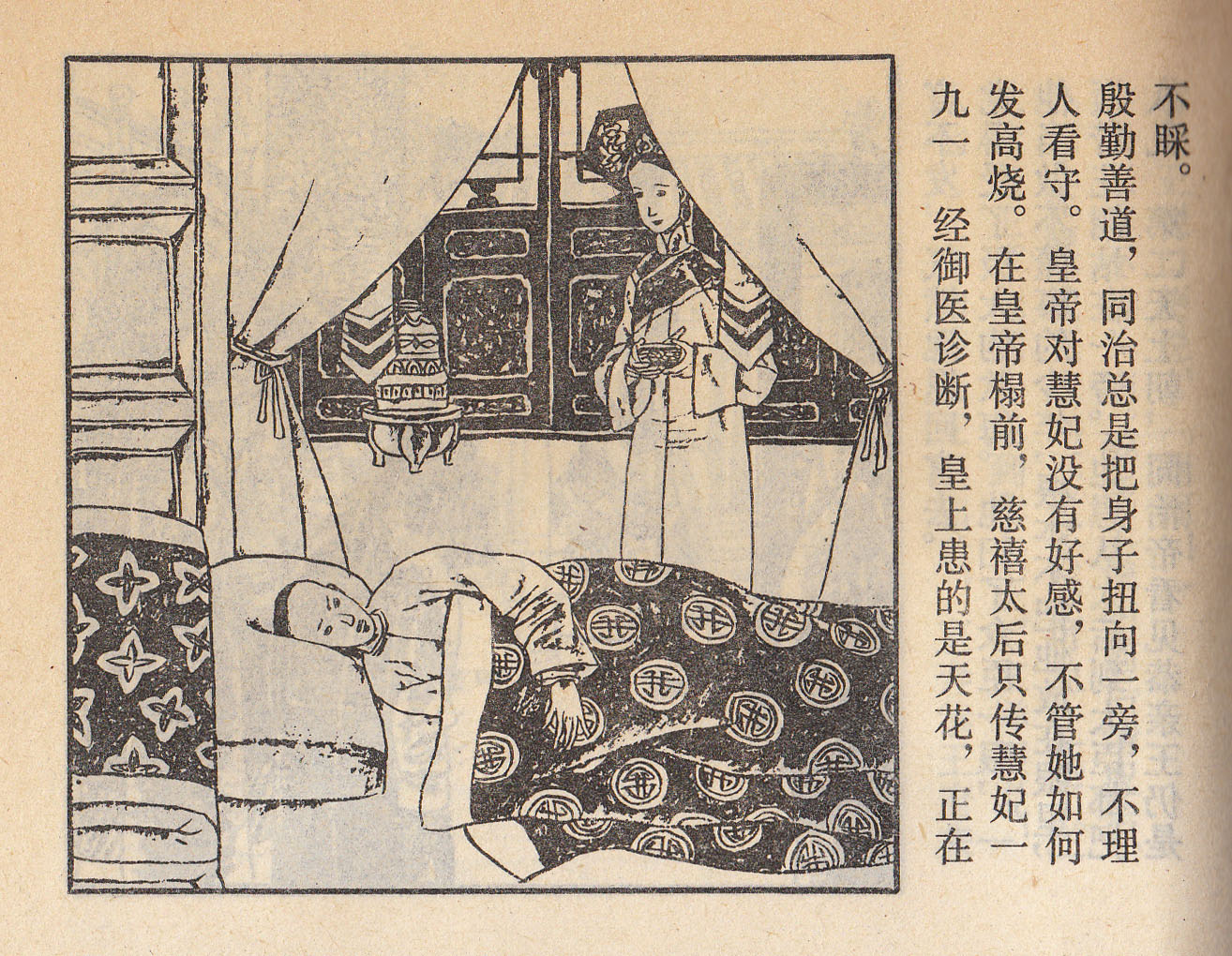 九一 经御医诊断，皇上患的是天花，正在发高烧。在皇帝榻前，慈禧太后只传慧妃一人看守。皇帝对慧妃没有好感，不管她如何殷勤善道，同治总是把身子扭向一旁，不理不睬。